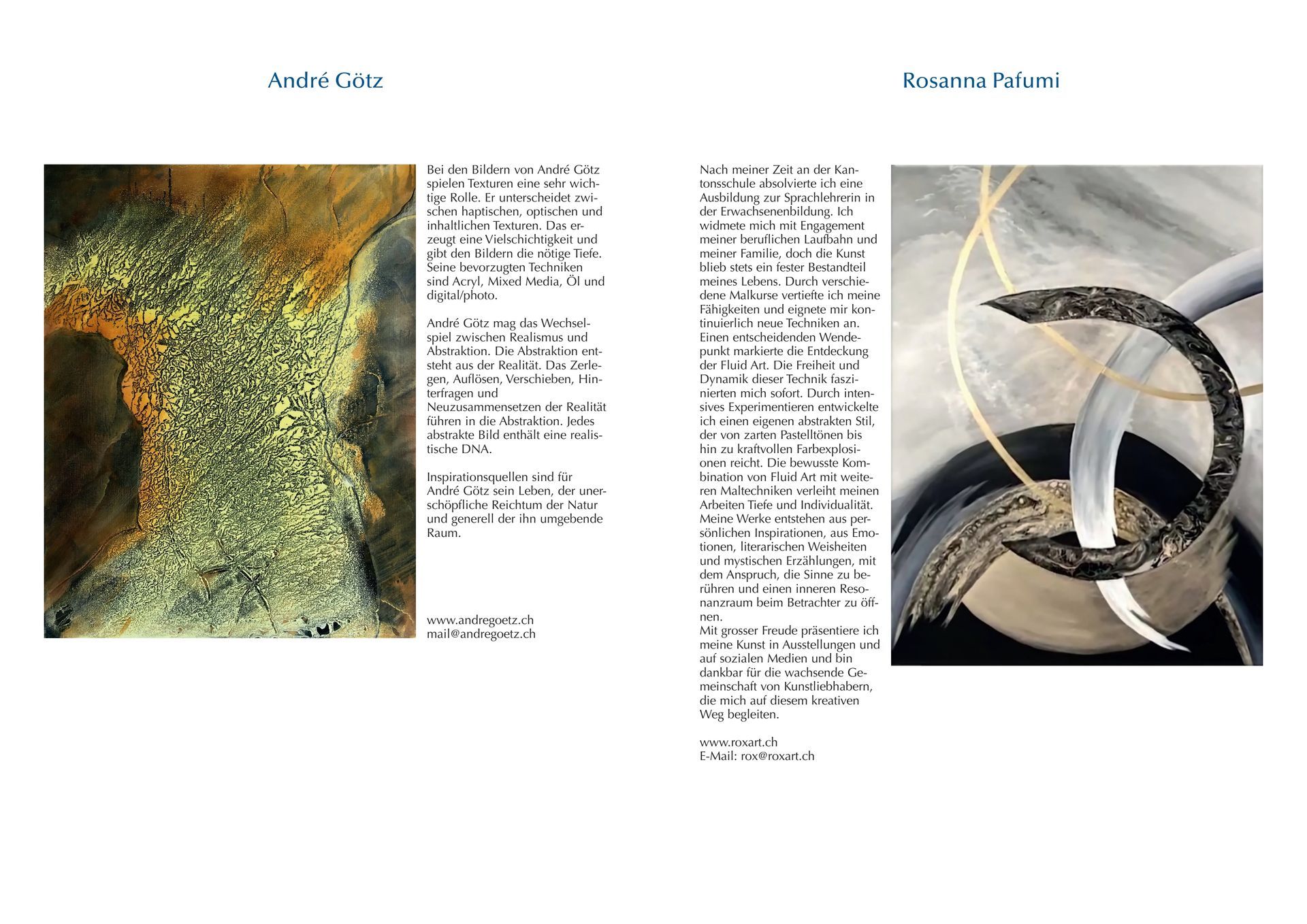 André Götz

Bei den Bildern von André Götz spielen Texturen eine sehr wichtige Rolle. Er unterscheidet zwischen haptischen, optischen und inhaltlichen Texturen. Das erzeugt eine Vielschichtigkeit und gibt den Bildern die nötige Tiefe. Seine bevorzugten Techniken sind Acryl, Mixed Media, Öl und digital/photo.

André Götz mag das Wechselspiel zwischen Realismus und Abstraktion. Die Abstraktion entsteht aus der Realität. Das Zerlegen, Auflösen, Verschieben, Hinterfragen und Neuzusammensetzen der Realität führen in die Abstraktion. Jedes abstrakte Bild enthält eine realistische DNA.

Inspirationsquellen sind für André Götz sein Leben, der unerschöpfliche Reichtum der Natur und generell der ihn umgebende Raum.

www.andregoetz.ch
mail@andregoetz.ch

Rosanna Pafumi

Nach meiner Zeit an der Kantonsschule absolvierte ich eine Ausbildung zur Sprachlehrerin in der Erwachsenenbildung. Ich widmete mich mit Engagement meiner beruflichen Laufbahn und meiner Familie, doch die Kunst blieb stets ein fester Bestandteil meines Lebens. Durch verschiedene Malkurse vertiefte ich meine Fähigkeiten und eignete mir kontinuierlich neue Techniken an. Einen entscheidenden Wendepunkt markierte die Entdeckung der Fluid Art. Die Freiheit und Dynamik dieser Technik faszinierten mich sofort. Durch intensives Experimentieren entwickelte ich einen eigenen abstrakten Stil, der von zarten Pastelltönen bis hin zu kraftvollen Farbexplosionen reicht. Die bewusste Kombination von Fluid Art mit weiteren Maltechniken verleiht meinen Arbeiten Tiefe und Individualität. Meine Werke entstehen aus persönlichen Inspirationen, aus Emotionen, literarischen Weisheiten und mystischen Erzählungen, mit dem Anspruch, die Sinne zu berühren und einen inneren Resonanzraum beim Betrachter zu öffnen.
Mit grosser Freude präsentiere ich meine Kunst in Ausstellungen und auf sozialen Medien und bin dankbar für die wachsende Gemeinschaft von Kunstliebhabern, die mich auf diesem kreativen Weg begleiten.

www.roxart.ch
E-Mail: rox@roxart.ch